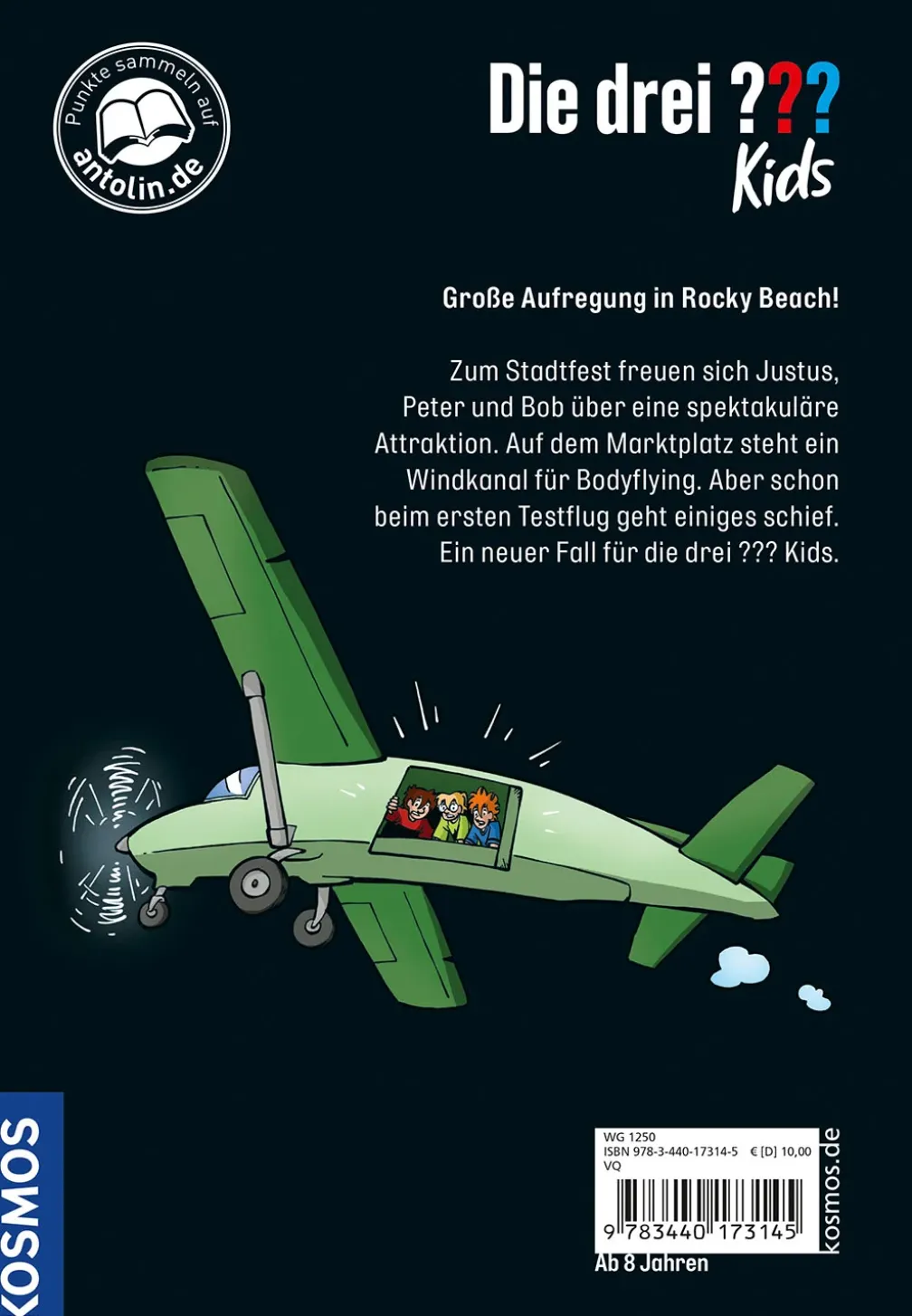 Punkte sammeln auf
antolin.de

Die drei ???
Kids

Große Aufregung in Rocky Beach!

Zum Stadtfest freuen sich Justus, Peter und Bob über eine spektakuläre Attraktion. Auf dem Marktplatz steht ein Windkanal für Bodyflying. Aber schon beim ersten Testflug geht einiges schief. Ein neuer Fall für die drei ??? Kids.

KOSMOS

WG 1250
ISBN 978-3-440-17314-5 € [D] 10,00
VQ
9 783440 173145
kosmos.de

Ab 8 Jahren